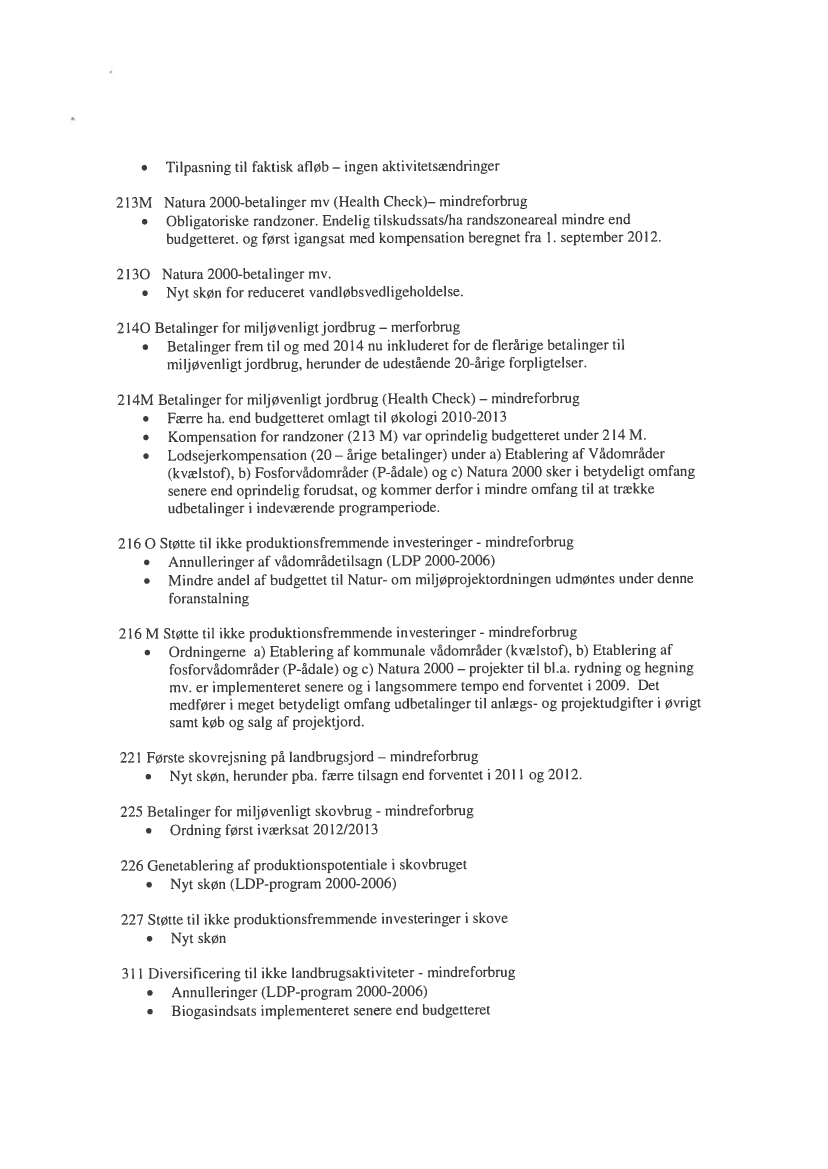 • Tilpasning til faktisk afløb – ingen aktivitetsændringer

213M Natura 2000-betalinger mv (Health Check)– mindreforbrug
• Obligatoriske randzoner. Endelig tilskudssats/ha randszoneareal mindre end budgetteret. og først igangsat med kompensation beregnet fra 1. september 2012.

213O Natura 2000-betalinger mv.
• Nyt skøn for reduceret vandløbsvedligeholdelse.

214O Betalinger for miljøvenligt jordbrug – merforbrug
• Betalinger frem til og med 2014 nu inkluderet for de flerårige betalinger til miljøvenligt jordbrug, herunder de udestående 20-årige forpligtelser.

214M Betalinger for miljøvenligt jordbrug (Health Check) – mindreforbrug
• Færre ha. end budgetteret omlagt til økologi 2010-2013
• Kompensation for randzoner (213 M) var oprindelig budgetteret under 214 M.
• Lodsejerkompensation (20 – årige betalinger) under a) Etablering af Vådområder (kvælstof), b) Fosforvådområder (P-ådale) og c) Natura 2000 sker i betydeligt omfang senere end oprindelig forudsat, og kommer derfor i mindre omfang til at trække udbetalinger i indeværende programperiode.

216 O Støtte til ikke produktionsfremmende investeringer - mindreforbrug
• Annulleringer af vådområdetilsagn (LDP 2000-2006)
• Mindre andel af budgettet til Natur- om miljøprojektordningen udmøntes under denne foranstalning

216 M Støtte til ikke produktionsfremmende investeringer - mindreforbrug
• Ordningerne a) Etablering af kommunale vådområder (kvælstof), b) Etablering af fosforvådområder (P-ådale) og c) Natura 2000 – projekter til bl.a. rydning og hegning mv. er implementeret senere og i langsommere tempo end forventet i 2009. Det medfører i meget betydeligt omfang udbetalinger til anlægs- og projektudgifter i øvrigt samt køb og salg af projektjord.

221 Første skovrejsning på landbrugsjord – mindreforbrug
• Nyt skøn, herunder pba. færre tilsagn end forventet i 2011 og 2012.

225 Betalinger for miljøvenligt skovbrug - mindreforbrug
• Ordning først iværksat 2012/2013

226 Genetablering af produktionspotentiale i skovbruget
• Nyt skøn (LDP-program 2000-2006)

227 Støtte til ikke produktionsfremmende investeringer i skove
• Nyt skøn

311 Diversificering til ikke landbrugsaktiviteter - mindreforbrug
• Annulleringer (LDP-program 2000-2006)
• Biogasindsats implementeret senere end budgetteret